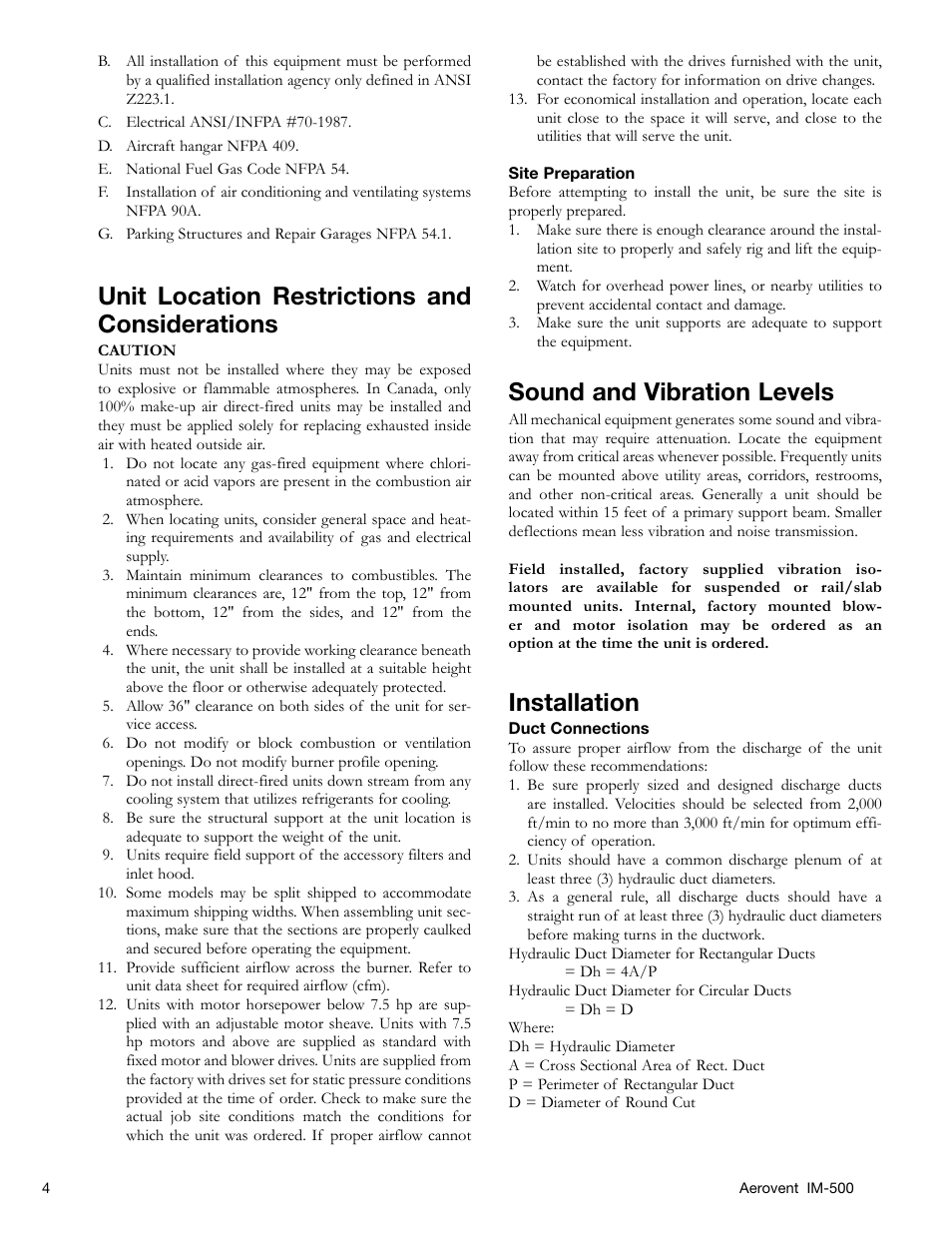 B. All installation of this equipment must be performed by a qualified installation agency only defined in ANSI Z223.1.

C. Electrical ANSI/INFPA #70-1987.

D. Aircraft hangar NFPA 409.

E. National Fuel Gas Code NFPA 54.

F. Installation of air conditioning and ventilating systems NFPA 90A.

G. Parking Structures and Repair Garages NFPA 54.1.

Unit Location Restrictions and Considerations

CAUTION

Units must not be installed where they may be exposed to explosive or flammable atmospheres. In Canada, only 100% make-up air direct-fired units may be installed and they must be applied solely for replacing exhausted inside air with heated outside air.

1. Do not locate any gas-fired equipment where chlorinated or acid vapors are present in the combustion air atmosphere.

2. When locating units, consider general space and heating requirements and availability of gas and electrical supply.

3. Maintain minimum clearances to combustibles. The minimum clearances are, 12" from the top, 12" from the bottom, 12" from the sides, and 12" from the ends.

4. Where necessary to provide working clearance beneath the unit, the unit shall be installed at a suitable height above the floor or otherwise adequately protected.

5. Allow 36" clearance on both sides of the unit for service access.

6. Do not modify or block combustion or ventilation openings. Do not modify burner profile opening.

7. Do not install direct-fired units down stream from any cooling system that utilizes refrigerants for cooling.

8. Be sure the structural support at the unit location is adequate to support the weight of the unit.

9. Units require field support of the accessory filters and inlet hood.

10. Some models may be split shipped to accommodate maximum shipping widths. When assembling unit sections, make sure that the sections are properly caulked and secured before operating the equipment.

11. Provide sufficient airflow across the burner. Refer to unit data sheet for required airflow (cfm).

12. Units with motor horsepower below 7.5 hp are supplied with an adjustable motor sheave. Units with 7.5 hp motors and above are supplied as standard with fixed motor and blower drives. Units are supplied from the factory with drives set for static pressure conditions provided at the time of order. Check to make sure the actual job site conditions match the conditions for which the unit was ordered. If proper airflow cannot be established with the drives furnished with the unit, contact the factory for information on drive changes.

13. For economical installation and operation, locate each unit close to the space it will serve, and close to the utilities that will serve the unit.

Site Preparation

Before attempting to install the unit, be sure the site is properly prepared.

1. Make sure there is enough clearance around the installation site to properly and safely rig and lift the equipment.

2. Watch for overhead power lines, or nearby utilities to prevent accidental contact and damage.

3. Make sure the unit supports are adequate to support the equipment.

Sound and Vibration Levels

All mechanical equipment generates some sound and vibration that may require attenuation. Locate the equipment away from critical areas whenever possible. Frequently units can be mounted above utility areas, corridors, restrooms, and other non-critical areas. Generally a unit should be located within 15 feet of a primary support beam. Smaller deflections mean less vibration and noise transmission.

Field installed, factory supplied vibration isolators are available for suspended or rail/slab mounted units. Internal, factory mounted blower and motor isolation may be ordered as an option at the time the unit is ordered.

Installation

Duct Connections

To assure proper airflow from the discharge of the unit follow these recommendations:

1. Be sure properly sized and designed discharge ducts are installed. Velocities should be selected from 2,000 ft/min to no more than 3,000 ft/min for optimum efficiency of operation.

2. Units should have a common discharge plenum of at least three (3) hydraulic duct diameters.

3. As a general rule, all discharge ducts should have a straight run of at least three (3) hydraulic duct diameters before making turns in the ductwork.

Hydraulic Duct Diameter for Rectangular Ducts
= Dh = 4A/P
Hydraulic Duct Diameter for Circular Ducts
= Dh = D
Where:
Dh = Hydraulic Diameter
A = Cross Sectional Area of Rect. Duct
P = Perimeter of Rectangular Duct
D = Diameter of Round Cut

4

Aerovent IM-500